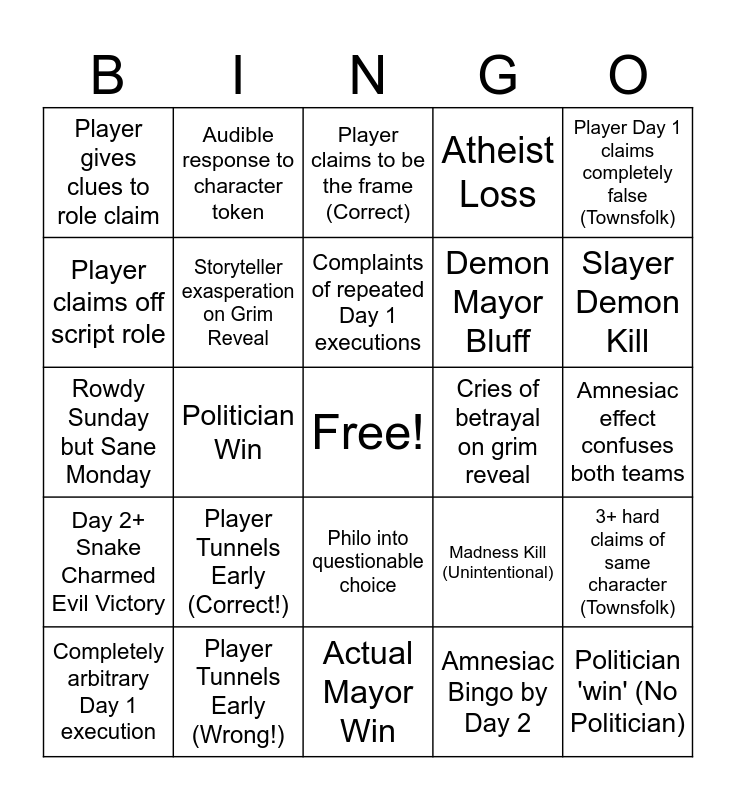 | B | I | N | G | O |
|---|---|---|---|---|
| Player gives clues to role claim | Audible response to character token | Player claims to be the frame (Correct) | Atheist Loss | Player Day 1 claims completely false (Townsfolk) |
| Player claims off script role | Storyteller exasperation on Grim Reveal | Complaints of repeated Day 1 executions | Demon Mayor Bluff | Slayer Demon Kill |
| Rowdy Sunday but Sane Monday | Politician Win | Free! | Cries of betrayal on grim reveal | Amnesiac effect confuses both teams |
| Day 2+ Snake Charmed Evil Victory | Player Tunnels Early (Correct!) | Philo into questionable choice | Madness Kill (Unintentional) | 3+ hard claims of same character (Townsfolk) |
| Completely arbitrary Day 1 execution | Player Tunnels Early (Wrong!) | Actual Mayor Win | Amnesiac Bingo by Day 2 | Politician 'win' (No Politician) |